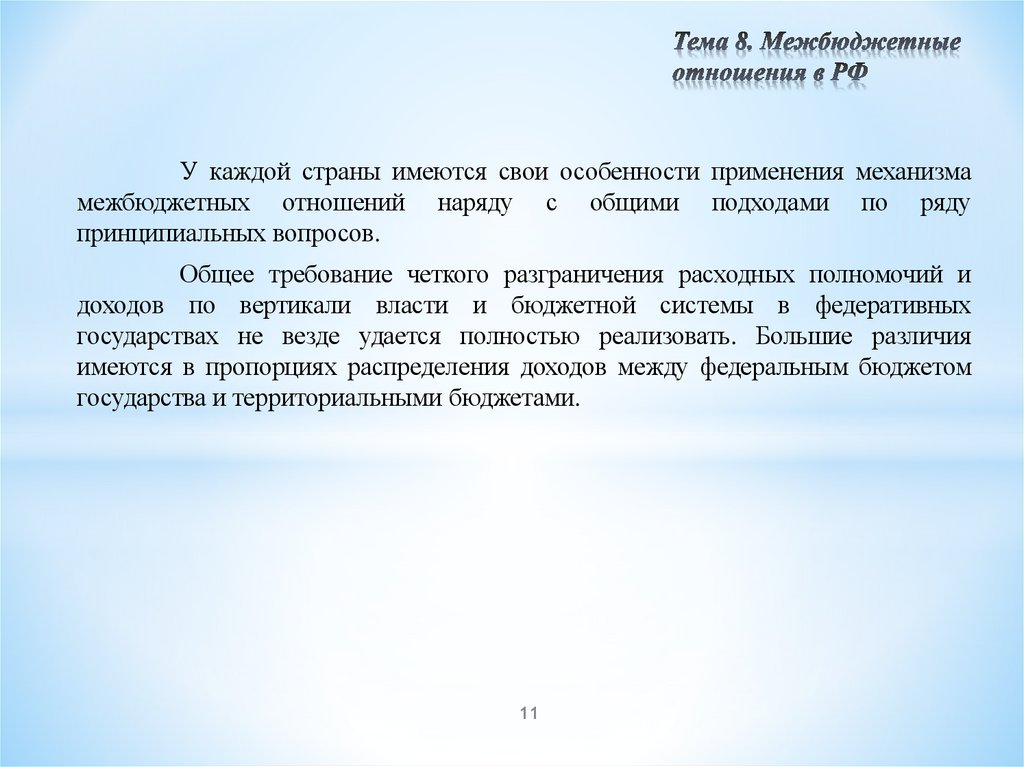 Тема 8. Межбюджетные отношения в РФ

У каждой страны имеются свои особенности применения механизма межбюджетных отношений наряду с общими подходами по ряду принципиальных вопросов.

Общее требование четкого разграничения расходных полномочий и доходов по вертикали власти и бюджетной системы в федеративных государствах не везде удается полностью реализовать. Большие различия имеются в пропорциях распределения доходов между федеральным бюджетом государства и территориальными бюджетами.

11